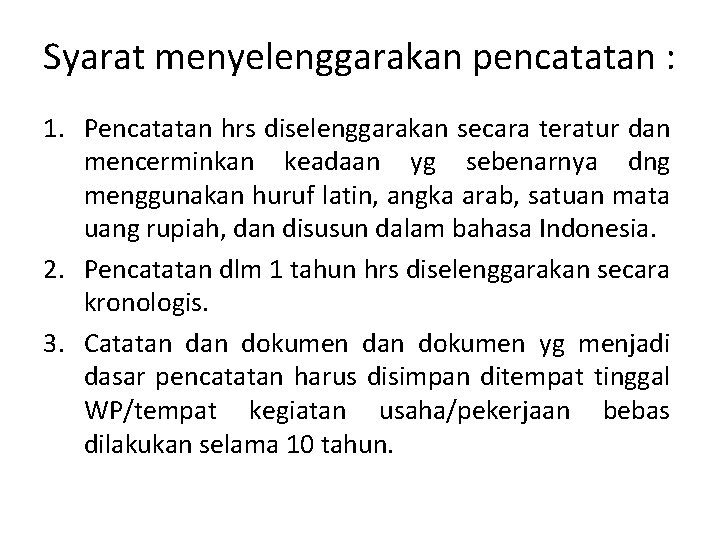 Syarat menyelenggarakan pencatatan :

1. Pencatatan hrs diselenggarakan secara teratur dan mencerminkan keadaan yg sebenarnya dng menggunakan huruf latin, angka arab, satuan mata uang rupiah, dan disusun dalam bahasa Indonesia.
2. Pencatatan dlm 1 tahun hrs diselenggarakan secara kronologis.
3. Catatan dan dokumen dan dokumen yg menjadi dasar pencatatan harus disimpan ditempat tinggal WP/tempat kegiatan usaha/pekerjaan bebas dilakukan selama 10 tahun.